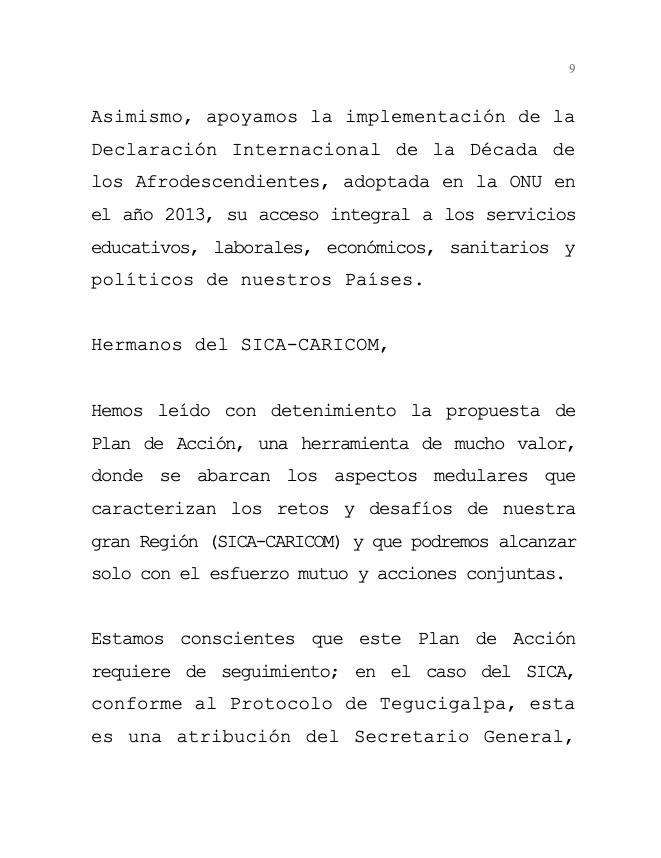 9

Asimismo, apoyamos la implementación de la Declaración Internacional de la Década de los Afrodescendientes, adoptada en la ONU en el año 2013, su acceso integral a los servicios educativos, laborales, económicos, sanitarios y políticos de nuestros Países.

Hermanos del SICA-CARICOM,

Hemos leído con detenimiento la propuesta de Plan de Acción, una herramienta de mucho valor, donde se abarcan los aspectos medulares que caracterizan los retos y desafíos de nuestra gran Región (SICA-CARICOM) y que podremos alcanzar solo con el esfuerzo mutuo y acciones conjuntas.

Estamos conscientes que este Plan de Acción requiere de seguimiento; en el caso del SICA, conforme al Protocolo de Tegucigalpa, esta es una atribución del Secretario General,